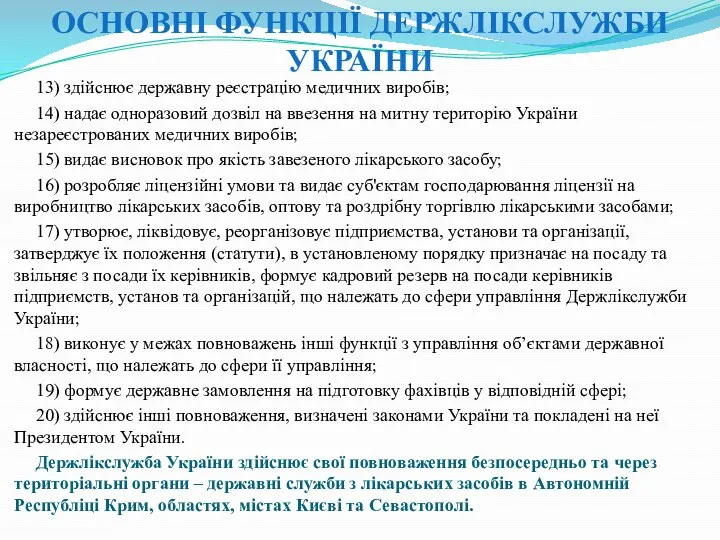 ОСНОВНІ ФУНКЦІЇ ДЕРЖЛІКСЛУЖБИ УКРАЇНИ

13) здійснює державну реєстрацію медичних виробів;

14) надає одноразовий дозвіл на ввезення на митну територію України незареєстрованих медичних виробів;

15) видає висновок про якість завезеного лікарського засобу;

16) розробляє ліцензійні умови та видає суб'єктам господарювання ліцензії на виробництво лікарських засобів, оптову та роздрібну торгівлю лікарськими засобами;

17) утворює, ліквідовує, реорганізовує підприємства, установи та організації, затверджує їх положення (статути), в установленому порядку призначає на посаду та звільняє з посади їх керівників, формує кадровий резерв на посади керівників підприємств, установ та організацій, що належать до сфери управління Держлікслужби України;

18) виконує у межах повноважень інші функції з управління об'єктами державної власності, що належать до сфери її управління;

19) формує державне замовлення на підготовку фахівців у відповідній сфері;

20) здійснює інші повноваження, визначені законами України та покладені на неї Президентом України.

Держлікслужба України здійснює свої повноваження безпосередньо та через територіальні органи – державні служби з лікарських засобів в Автономній Республіці Крим, областях, містах Києві та Севастополі.